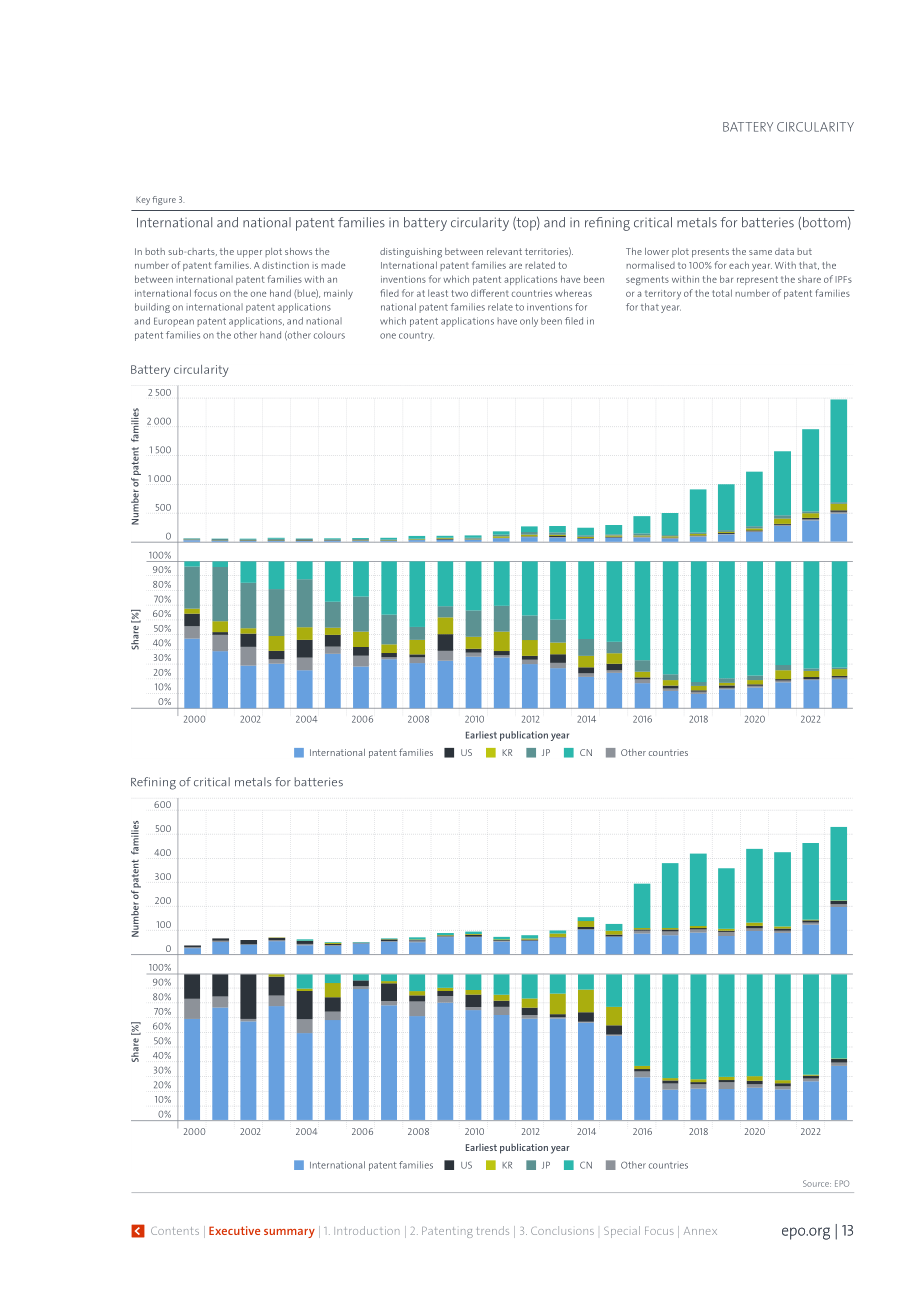 BATTERY CIRCULARITY

Key figure 3.

International and national patent families in battery circularity (top) and in refining critical metals for batteries (bottom)

In both sub-charts, the upper plot shows the number of patent families. A distinction is made between international patent families with an international focus on the one hand (blue), mainly building on international patent applications and European patent applications, and national patent families on the other hand (other colours distinguishing between relevant territories). International patent families are related to inventions for which patent applications have been filed for at least two different countries whereas national patent families relate to inventions for which patent applications have only been filed in one country.

The lower plot presents the same data but normalised to 100% for each year. With that, the segments within the bar represent the share of IPFs or a territory of the total number of patent families for that year.

Battery circularity

Number of patent families
2 500
2 000
1 500
1 000
500
0

Share [%]
100%
90%
80%
70%
60%
50%
40%
30%
20%
10%
0%

2000 2002 2004 2006 2008 2010 2012 2014 2016 2018 2020 2022
Earliest publication year

International patent families US KR JP CN Other countries

Refining of critical metals for batteries

Number of patent families
600
500
400
300
200
100
0

Share [%]
100%
90%
80%
70%
60%
50%
40%
30%
20%
10%
0%

2000 2002 2004 2006 2008 2010 2012 2014 2016 2018 2020 2022
Earliest publication year

International patent families US KR JP CN Other countries

Source: EPO

Contents | Executive summary | 1. Introduction | 2. Patenting trends | 3. Conclusions | Special Focus | Annex

epo.org | 13